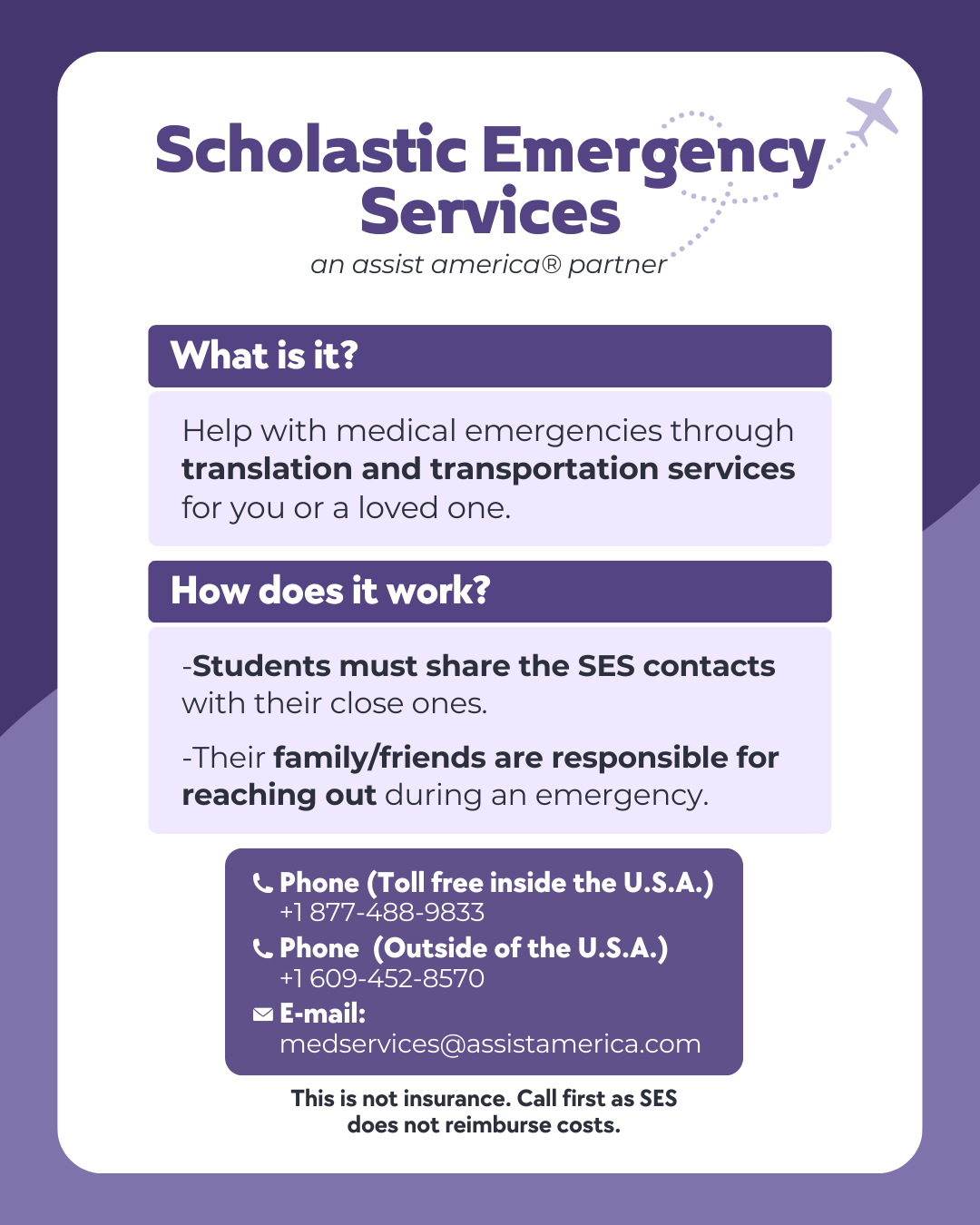 Scholastic Emergency Services
an assist america® partner

What is it?

Help with medical emergencies through translation and transportation services for you or a loved one.

How does it work?

-Students must share the SES contacts with their close ones.

-Their family/friends are responsible for reaching out during an emergency.

Phone (Toll free inside the U.S.A.)
+1 877-488-9833
Phone (Outside of the U.S.A.)
+1 609-452-8570
E-mail:
medservices@assistamerica.com

This is not insurance. Call first as SES does not reimburse costs.